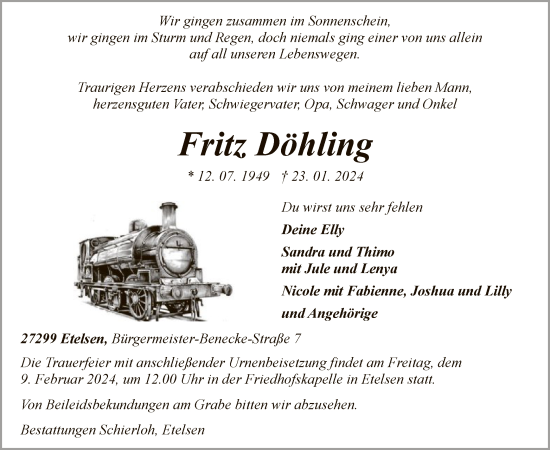 Wir gingen zusammen im Sonnenschein,
wir gingen im Sturm und Regen, doch niemals ging einer von uns allein
auf all unseren Lebenswegen.

Traurigen Herzens verabschieden wir uns von meinem lieben Mann,
herzensguten Vater, Schwiegervater, Opa, Schwager und Onkel

Fritz Döhling

* 12. 07. 1949 † 23. 01. 2024

Du wirst uns sehr fehlen

Deine Elly

Sandra und Thimo
mit Jule und Lenya

Nicole mit Fabienne, Joshua und Lilly

und Angehörige

27299 Etelsen, Bürgermeister-Benecke-Straße 7

Die Trauerfeier mit anschließender Urnenbeisetzung findet am Freitag, dem 9. Februar 2024, um 12.00 Uhr in der Friedhofskapelle in Etelsen statt.

Von Beileidsbekundungen am Grabe bitten wir abzusehen.

Bestattungen Schierloh, Etelsen